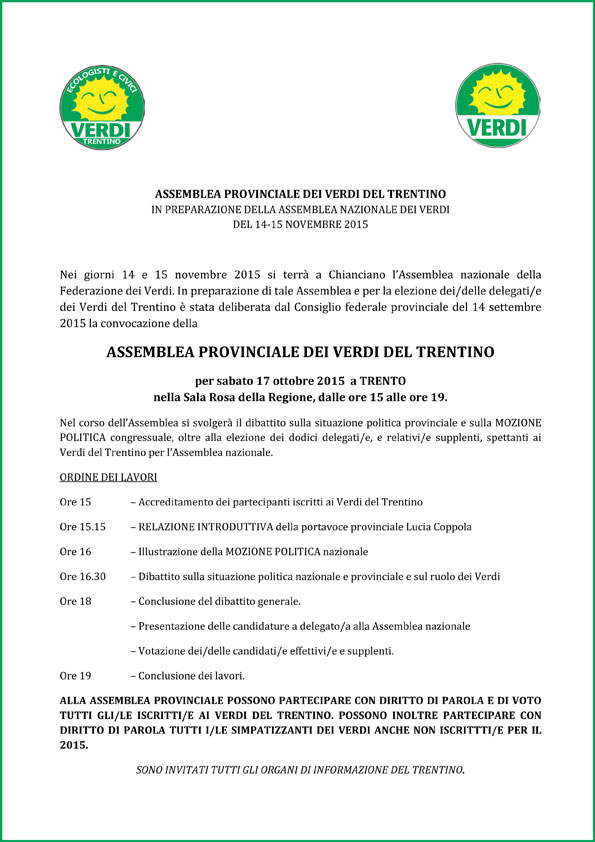 ECOLOGISTI E CIVICI
VERDI
TRENTINO

VERDI

ASSEMBLEA PROVINCIALE DEI VERDI DEL TRENTINO
IN PREPARAZIONE DELLA ASSEMBLEA NAZIONALE DEI VERDI
DEL 14-15 NOVEMBRE 2015

Nei giorni 14 e 15 novembre 2015 si terrà a Chianciano l'Assemblea nazionale della Federazione dei Verdi. In preparazione di tale Assemblea e per la elezione dei/delle delegati/e dei Verdi del Trentino è stata deliberata dal Consiglio federale provinciale del 14 settembre 2015 la convocazione della

ASSEMBLEA PROVINCIALE DEI VERDI DEL TRENTINO

per sabato 17 ottobre 2015 a TRENTO
nella Sala Rosa della Regione, dalle ore 15 alle ore 19.

Nel corso dell'Assemblea si svolgerà il dibattito sulla situazione politica provinciale e sulla MOZIONE POLITICA congressuale, oltre alla elezione dei dodici delegati/e, e relativi/e supplenti, spettanti ai Verdi del Trentino per l'Assemblea nazionale.

ORDINE DEI LAVORI

Ore 15 – Accreditamento dei partecipanti iscritti ai Verdi del Trentino

Ore 15.15 – RELAZIONE INTRODUTTIVA della portavoce provinciale Lucia Coppola

Ore 16 – Illustrazione della MOZIONE POLITICA nazionale

Ore 16.30 – Dibattito sulla situazione politica nazionale e provinciale e sul ruolo dei Verdi

Ore 18 – Conclusione del dibattito generale.

– Presentazione delle candidature a delegato/a alla Assemblea nazionale

– Votazione dei/delle candidati/e effettivi/e e supplenti.

Ore 19 – Conclusione dei lavori.

ALLA ASSEMBLEA PROVINCIALE POSSONO PARTECIPARE CON DIRITTO DI PAROLA E DI VOTO TUTTI GLI/LE ISCRITTI/E AI VERDI DEL TRENTINO. POSSONO INOLTRE PARTECIPARE CON DIRITTO DI PAROLA TUTTI I/LE SIMPATIZZANTI DEI VERDI ANCHE NON ISCRITTTI/E PER IL 2015.

SONO INVITATI TUTTI GLI ORGANI DI INFORMAZIONE DEL TRENTINO.